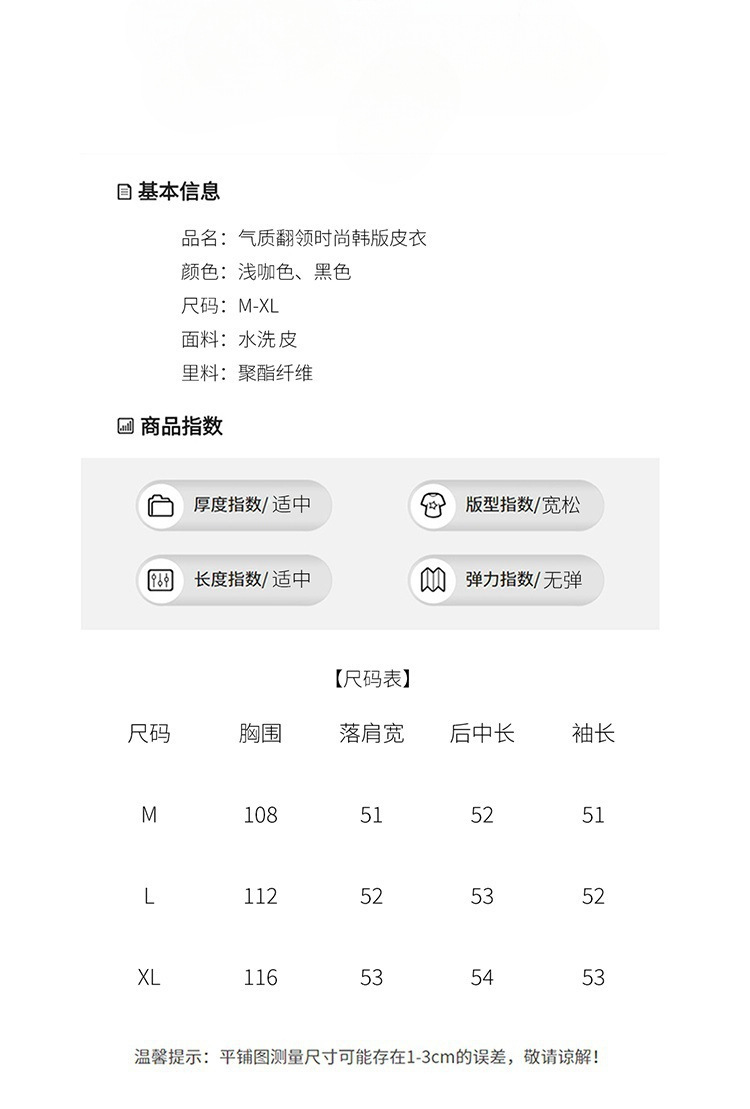 基本信息

品名：气质翻领时尚韩版皮衣
颜色：浅咖色、黑色
尺码：M-XL
面料：水洗皮
里料：聚酯纤维

商品指数

厚度指数/适中
版型指数/宽松
长度指数/适中
弹力指数/无弹

【尺码表】

| 尺码 | 胸围 | 落肩宽 | 后中长 | 袖长 |
|---|---|---|---|---|
| M | 108 | 51 | 52 | 51 |
| L | 112 | 52 | 53 | 52 |
| XL | 116 | 53 | 54 | 53 |

温馨提示：平铺图测量尺寸可能存在1-3cm的误差，敬请谅解！